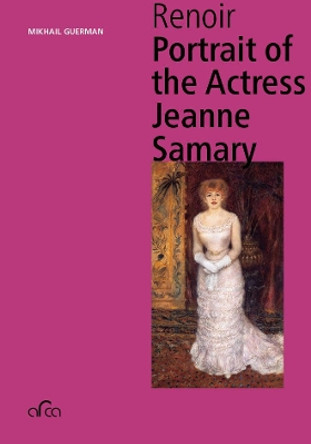 MIKHAIL GUERMAN

Renoir
Portrait of the Actress Jeanne Samary

arca